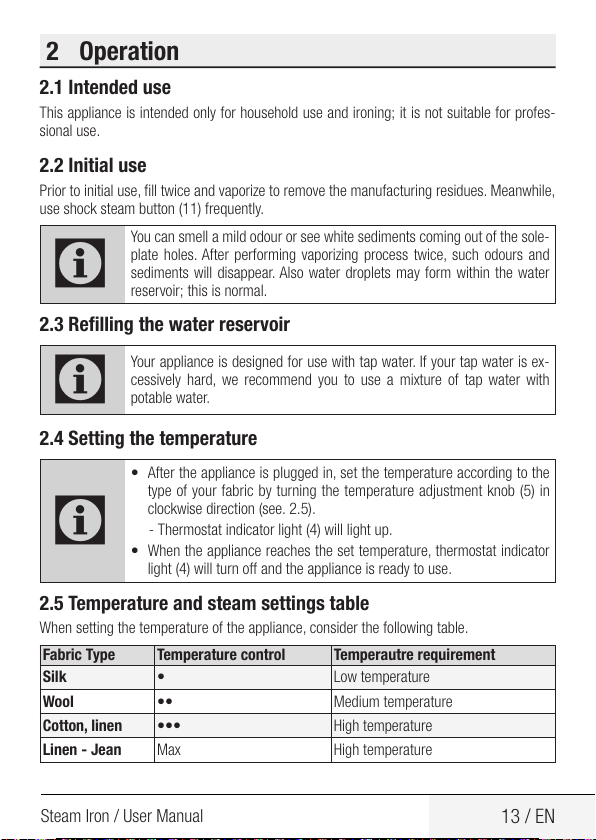 2 Operation

2.1 Intended use

This appliance is intended only for household use and ironing; it is not suitable for professional use.

2.2 Initial use

Prior to initial use, fill twice and vaporize to remove the manufacturing residues. Meanwhile, use shock steam button (11) frequently.

You can smell a mild odour or see white sediments coming out of the soleplate holes. After performing vaporizing process twice, such odours and sediments will disappear. Also water droplets may form within the water reservoir; this is normal.

2.3 Refilling the water reservoir

Your appliance is designed for use with tap water. If your tap water is excessively hard, we recommend you to use a mixture of tap water with potable water.

2.4 Setting the temperature

• After the appliance is plugged in, set the temperature according to the type of your fabric by turning the temperature adjustment knob (5) in clockwise direction (see. 2.5).
- Thermostat indicator light (4) will light up.
• When the appliance reaches the set temperature, thermostat indicator light (4) will turn off and the appliance is ready to use.

2.5 Temperature and steam settings table

When setting the temperature of the appliance, consider the following table.

| Fabric Type | Temperature control | Temperautre requirement |
|---|---|---|
| Silk | • | Low temperature |
| Wool | •• | Medium temperature |
| Cotton, linen | ••• | High temperature |
| Linen - Jean | Max | High temperature |

Steam Iron / User Manual

13 / EN